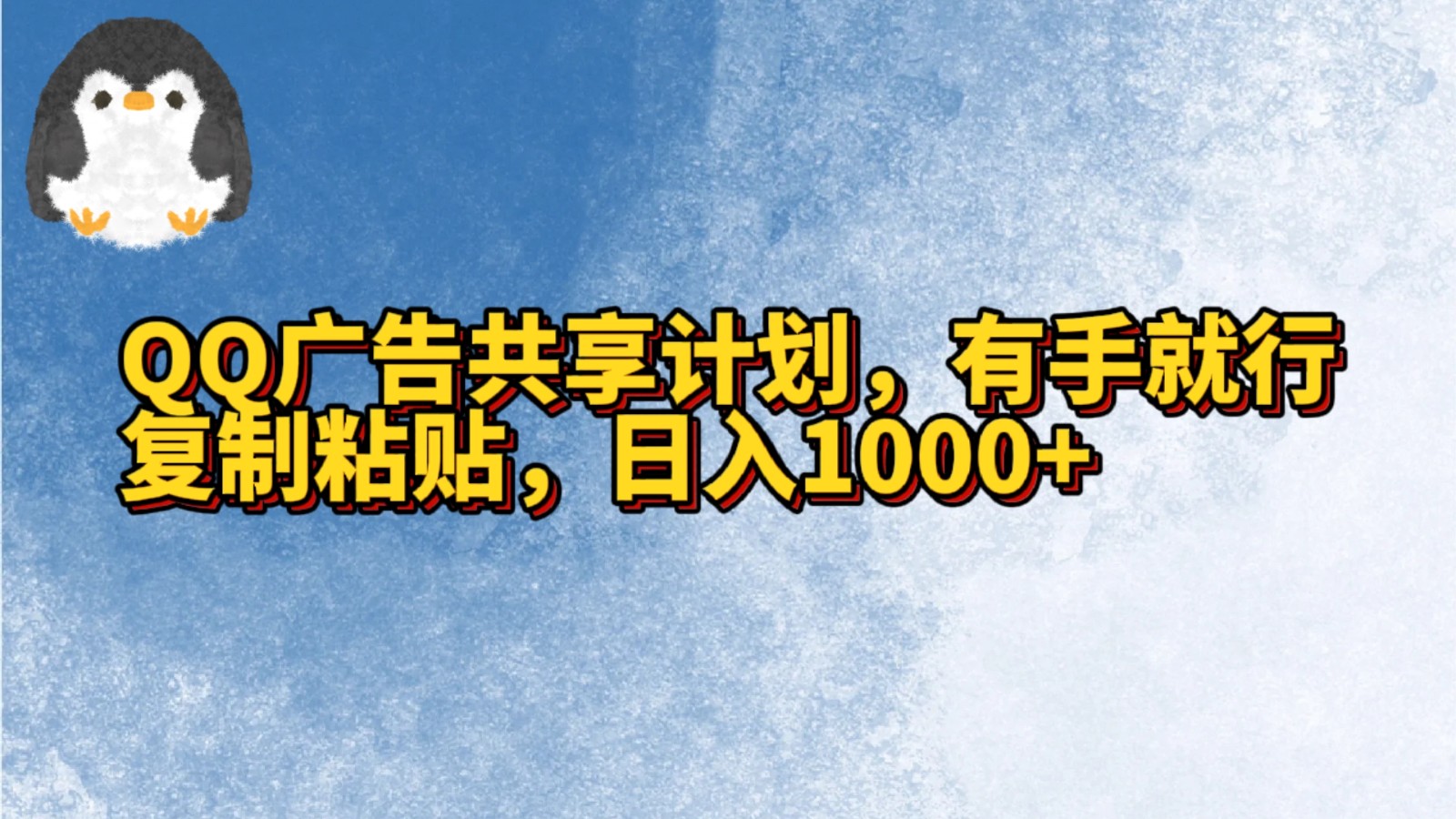 QQ广告共享计划，有手就行
复制粘贴，日入1000+